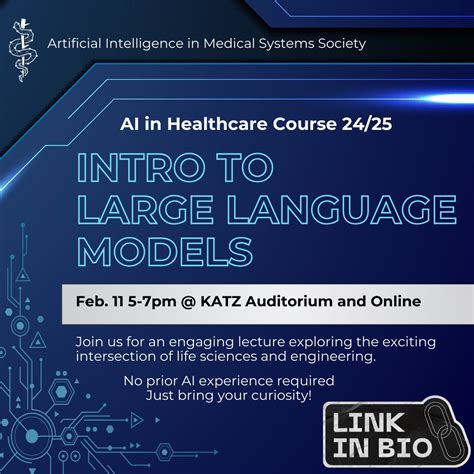 Artificial Intelligence in Medical Systems Society

AI in Healthcare Course 24/25

INTRO TO
LARGE LANGUAGE
MODELS

Feb. 11 5-7pm @ KATZ Auditorium and Online

Join us for an engaging lecture exploring the exciting intersection of life sciences and engineering.

No prior AI experience required
Just bring your curiosity!

LINK
IN BIO